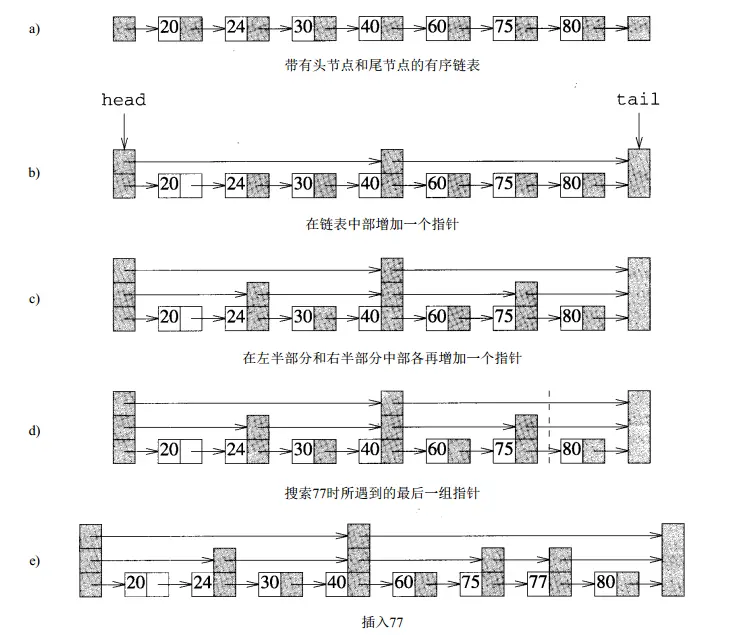 a)

20 24 30 40 60 75 80

带有头节点和尾节点的有序链表

head tail

b)

20 24 30 40 60 75 80

在链表中部增加一个指针

c)

20 24 30 40 60 75 80

在左半部分和右半部分中部各再增加一个指针

d)

20 24 30 40 60 75 80

搜索77时所遇到的最后一组指针

e)

20 24 30 40 60 75 77 80

插入77